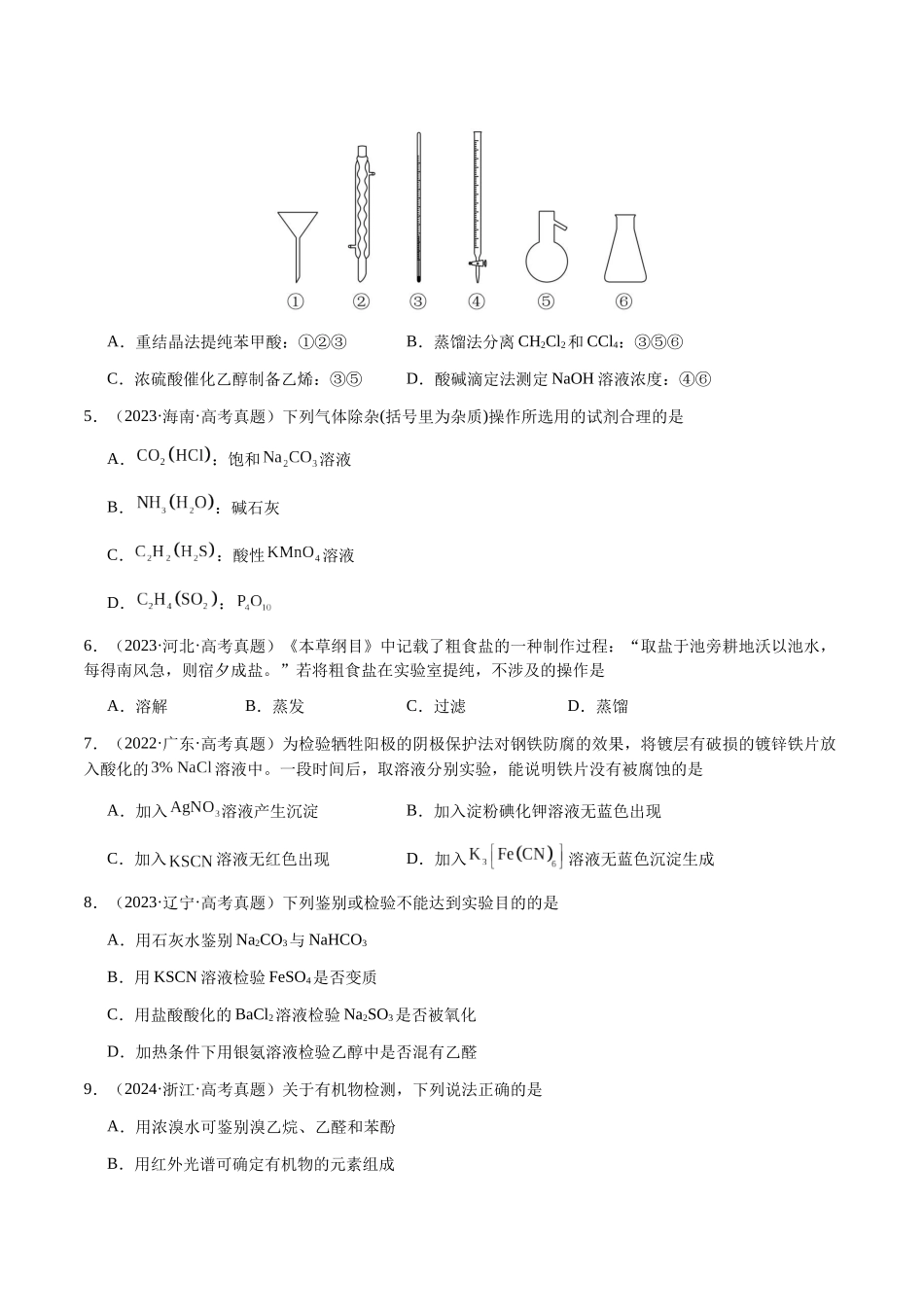 ①　②　③　④　⑤　⑥

A．重结晶法提纯苯甲酸：①②③ B．蒸馏法分离$CH_2Cl_2$和$CCl_4$：③⑤⑥

C．浓硫酸催化乙醇制备乙烯：③⑤ D．酸碱滴定法测定NaOH溶液浓度：④⑥

5．（2023·海南·高考真题）下列气体除杂(括号里为杂质)操作所选用的试剂合理的是

A．$CO_2(HCl)$：饱和$Na_2CO_3$溶液

B．$NH_3(H_2O)$：碱石灰

C．$C_2H_2(H_2S)$：酸性$KMnO_4$溶液

D．$C_2H_4(SO_2)$：$P_4O_{10}$

6．（2023·河北·高考真题）《本草纲目》中记载了粗食盐的一种制作过程：“取盐于池旁耕地沃以池水，每得南风急，则宿夕成盐。”若将粗食盐在实验室提纯，不涉及的操作是

A．溶解 B．蒸发 C．过滤 D．蒸馏

7．（2022·广东·高考真题）为检验牺牲阳极的阴极保护法对钢铁防腐的效果，将镀层有破损的镀锌铁片放入酸化的3% NaCl溶液中。一段时间后，取溶液分别实验，能说明铁片没有被腐蚀的是

A．加入$AgNO_3$溶液产生沉淀 B．加入淀粉碘化钾溶液无蓝色出现

C．加入KSCN溶液无红色出现 D．加入$K_3[Fe(CN)_6]$溶液无蓝色沉淀生成

8．（2023·辽宁·高考真题）下列鉴别或检验不能达到实验目的的是

A．用石灰水鉴别$Na_2CO_3$与$NaHCO_3$

B．用KSCN溶液检验$FeSO_4$是否变质

C．用盐酸酸化的$BaCl_2$溶液检验$Na_2SO_3$是否被氧化

D．加热条件下用银氨溶液检验乙醇中是否混有乙醛

9．（2024·浙江·高考真题）关于有机物检测，下列说法正确的是

A．用浓溴水可鉴别溴乙烷、乙醛和苯酚

B．用红外光谱可确定有机物的元素组成